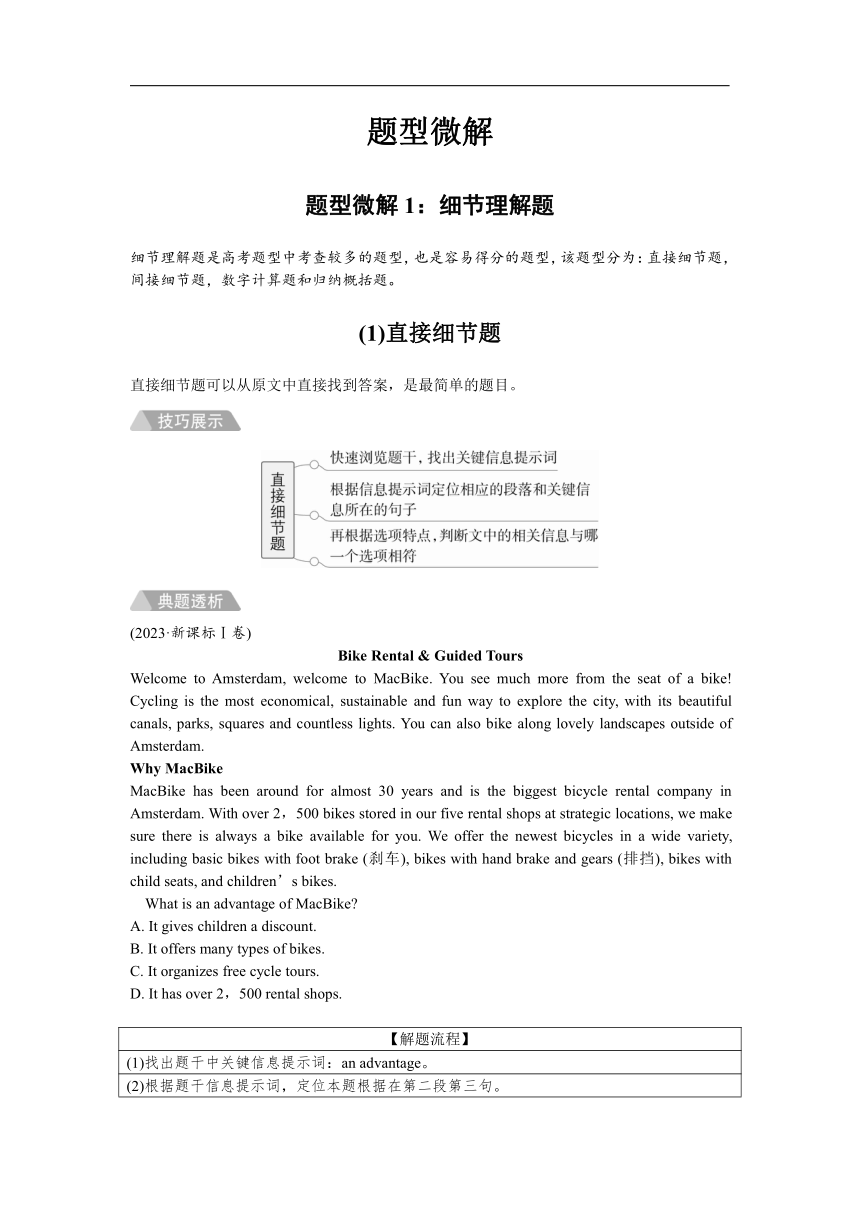 题型微解

题型微解 1：细节理解题

细节理解题是高考题型中考查较多的题型，也是容易得分的题型，该题型分为：直接细节题，间接细节题，数字计算题和归纳概括题。

(1)直接细节题

直接细节题可以从原文中直接找到答案，是最简单的题目。

技巧展示

直接细节题
快速浏览题干，找出关键信息提示词
根据信息提示词定位相应的段落和关键信息所在的句子
再根据选项特点，判断文中的相关信息与哪一个选项相符

典题透析

(2023·新课标Ⅰ卷)

Bike Rental & Guided Tours

Welcome to Amsterdam, welcome to MacBike. You see much more from the seat of a bike! Cycling is the most economical, sustainable and fun way to explore the city, with its beautiful canals, parks, squares and countless lights. You can also bike along lovely landscapes outside of Amsterdam.

Why MacBike

MacBike has been around for almost 30 years and is the biggest bicycle rental company in Amsterdam. With over 2，500 bikes stored in our five rental shops at strategic locations, we make sure there is always a bike available for you. We offer the newest bicycles in a wide variety, including basic bikes with foot brake (刹车), bikes with hand brake and gears (排挡), bikes with child seats, and children’s bikes.

What is an advantage of MacBike?
A. It gives children a discount.
B. It offers many types of bikes.
C. It organizes free cycle tours.
D. It has over 2，500 rental shops.

| 【解题流程】 |
|---|
| (1)找出题干中关键信息提示词：an advantage。 |
| (2)根据题干信息提示词，定位本题根据在第二段第三句。 |